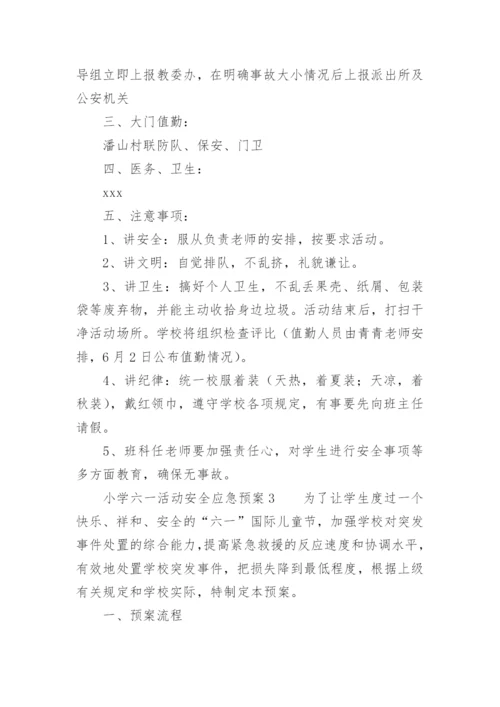 导组立即上报教委办，在明确事故大小情况后上报派出所及公安机关

三、大门值勤：

潘山村联防队、保安、门卫

四、医务、卫生：

xxx

五、注意事项：

1、讲安全：服从负责老师的安排，按要求活动。

2、讲文明：自觉排队，不乱挤，礼貌谦让。

3、讲卫生：搞好个人卫生，不乱丢果壳、纸屑、包装袋等废弃物，并能主动收拾身边垃圾。活动结束后，打扫干净活动场所。学校将组织检查评比（值勤人员由青青老师安排，6月2日公布值勤情况）。

4、讲纪律：统一校服着装（天热，着夏装；天凉，着秋装），戴红领巾，遵守学校各项规定，有事要先向班主任请假。

5、班科任老师要加强责任心，对学生进行安全事项等多方面教育，确保无事故。

小学六一活动安全应急预案3　　为了让学生度过一个快乐、祥和、安全的“六一”国际儿童节，加强学校对突发事件处置的综合能力，提高紧急救援的反应速度和协调水平，有效地处置学校突发事件，把损失降到最低程度，根据上级有关规定和学校实际，特制定本预案。

一、预案流程